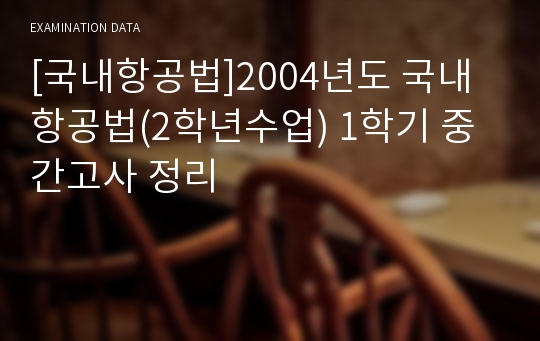 EXAMINATION DATA

[국내항공법]2004년도 국내항공법(2학년수업) 1학기 중간고사 정리